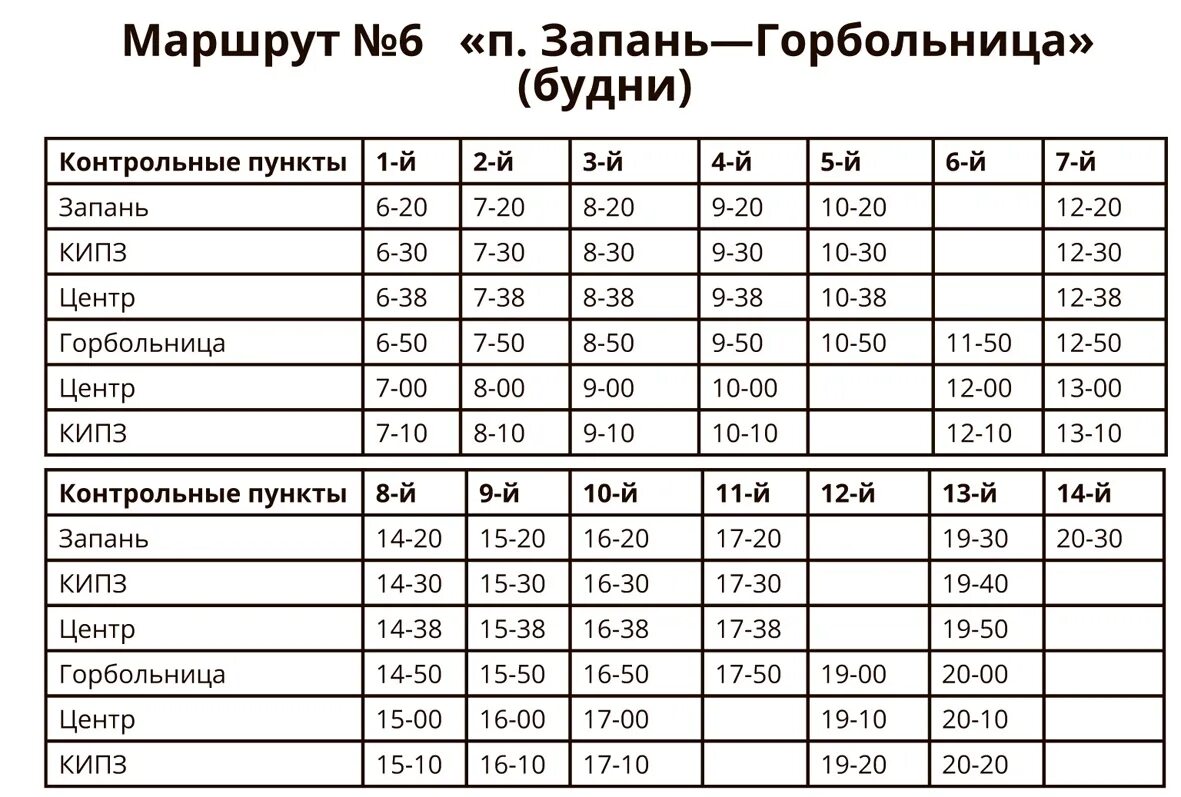 Маршрут №6 «п. Запань—Горбольница» (будни)

| Контрольные пункты | 1-й | 2-й | 3-й | 4-й | 5-й | 6-й | 7-й |
|---|---|---|---|---|---|---|---|
| Запань | 6-20 | 7-20 | 8-20 | 9-20 | 10-20 |  | 12-20 |
| КИПЗ | 6-30 | 7-30 | 8-30 | 9-30 | 10-30 |  | 12-30 |
| Центр | 6-38 | 7-38 | 8-38 | 9-38 | 10-38 |  | 12-38 |
| Горбольница | 6-50 | 7-50 | 8-50 | 9-50 | 10-50 | 11-50 | 12-50 |
| Центр | 7-00 | 8-00 | 9-00 | 10-00 |  | 12-00 | 13-00 |
| КИПЗ | 7-10 | 8-10 | 9-10 | 10-10 |  | 12-10 | 13-10 |

| Контрольные пункты | 8-й | 9-й | 10-й | 11-й | 12-й | 13-й | 14-й |
|---|---|---|---|---|---|---|---|
| Запань | 14-20 | 15-20 | 16-20 | 17-20 |  | 19-30 | 20-30 |
| КИПЗ | 14-30 | 15-30 | 16-30 | 17-30 |  | 19-40 |  |
| Центр | 14-38 | 15-38 | 16-38 | 17-38 |  | 19-50 |  |
| Горбольница | 14-50 | 15-50 | 16-50 | 17-50 | 19-00 | 20-00 |  |
| Центр | 15-00 | 16-00 | 17-00 |  | 19-10 | 20-10 |  |
| КИПЗ | 15-10 | 16-10 | 17-10 |  | 19-20 | 20-20 |  |